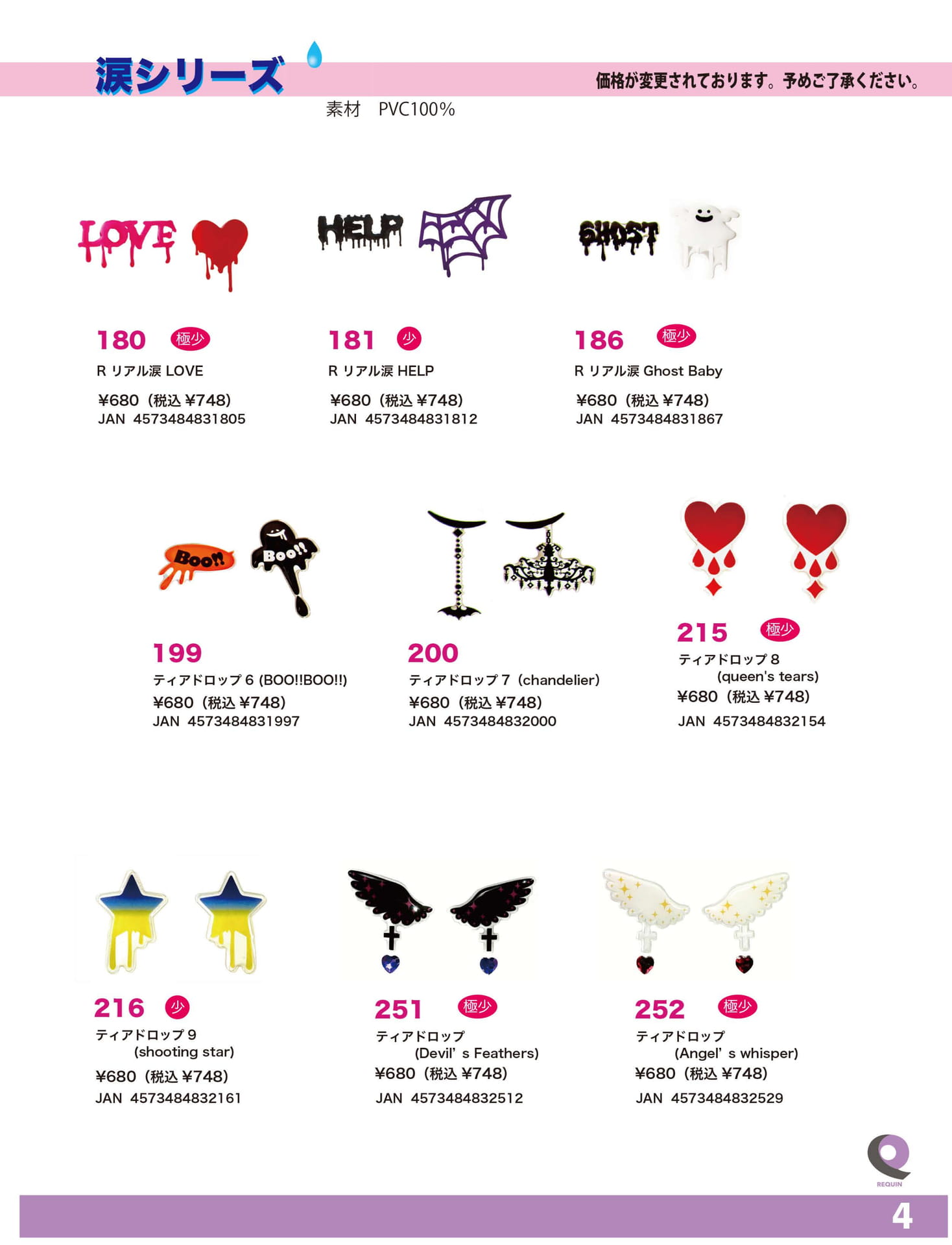 涙シリーズ

価格が変更されております。予めご了承ください。

素材　PVC100%

LOVE

HELP

GHOST

180 極少
R リアル涙 LOVE
¥680（税込 ¥748）
JAN 4573484831805

181 少
R リアル涙 HELP
¥680（税込 ¥748）
JAN 4573484831812

186 極少
R リアル涙 Ghost Baby
¥680（税込 ¥748）
JAN 4573484831867

Boo!! Boo!!

199
ティアドロップ 6 (BOO!!BOO!!)
¥680（税込 ¥748）
JAN 4573484831997

200
ティアドロップ 7（chandelier)
¥680（税込 ¥748）
JAN 4573484832000

215 極少
ティアドロップ 8
(queen's tears)
¥680（税込 ¥748）
JAN 4573484832154

216 少
ティアドロップ 9
(shooting star)
¥680（税込 ¥748）
JAN 4573484832161

251 極少
ティアドロップ
(Devil' s Feathers)
¥680（税込 ¥748）
JAN 4573484832512

252 極少
ティアドロップ
(Angel' s whisper)
¥680（税込 ¥748）
JAN 4573484832529

REQUIN

4